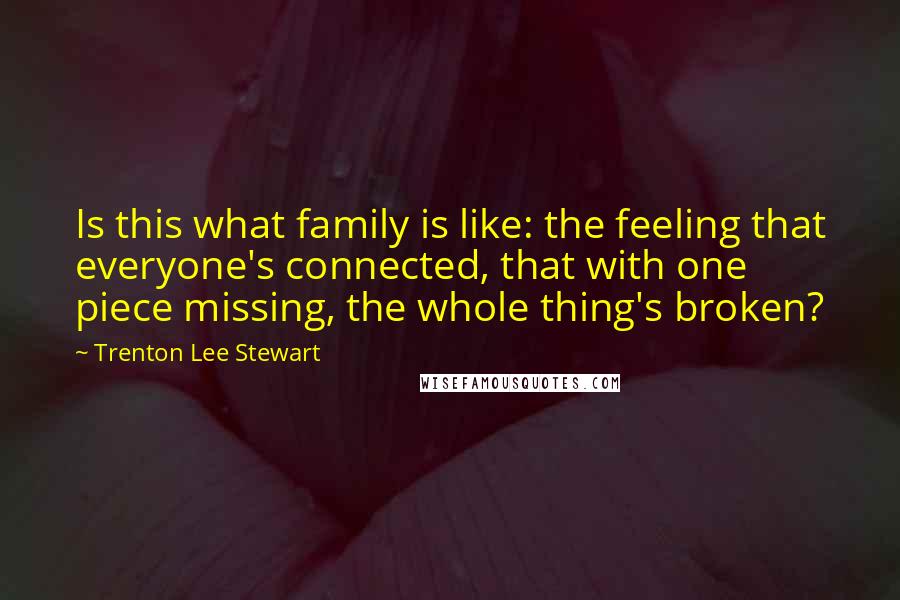 Is this what family is like: the feeling that everyone's connected, that with one piece missing, the whole thing's broken?

~ Trenton Lee Stewart

WISEFAMOUSQUOTES.COM